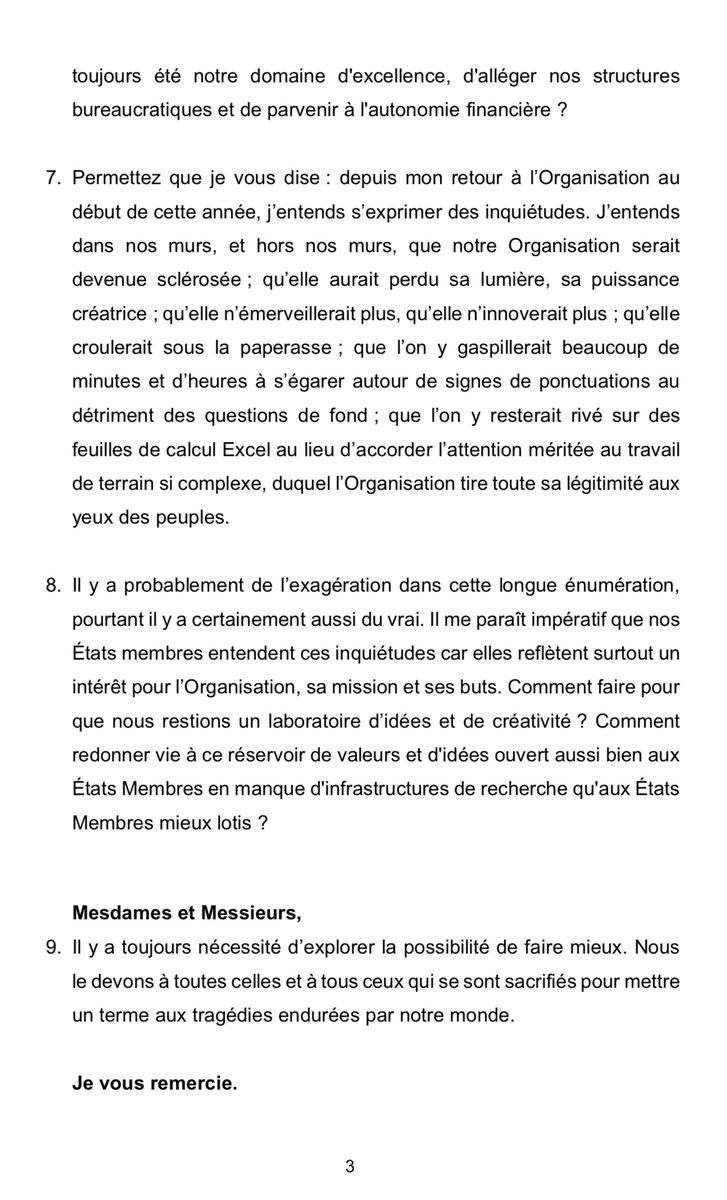 toujours été notre domaine d'excellence, d'alléger nos structures bureaucratiques et de parvenir à l'autonomie financière ?

7. Permettez que je vous dise : depuis mon retour à l'Organisation au début de cette année, j'entends s'exprimer des inquiétudes. J'entends dans nos murs, et hors nos murs, que notre Organisation serait devenue sclérosée ; qu'elle aurait perdu sa lumière, sa puissance créatrice ; qu'elle n'émerveillerait plus, qu'elle n'innoverait plus ; qu'elle croulerait sous la paperasse ; que l'on y gaspillerait beaucoup de minutes et d'heures à s'égarer autour de signes de ponctuations au détriment des questions de fond ; que l'on y resterait rivé sur des feuilles de calcul Excel au lieu d'accorder l'attention méritée au travail de terrain si complexe, duquel l'Organisation tire toute sa légitimité aux yeux des peuples.

8. Il y a probablement de l'exagération dans cette longue énumération, pourtant il y a certainement aussi du vrai. Il me paraît impératif que nos États membres entendent ces inquiétudes car elles reflètent surtout un intérêt pour l'Organisation, sa mission et ses buts. Comment faire pour que nous restions un laboratoire d'idées et de créativité ? Comment redonner vie à ce réservoir de valeurs et d'idées ouvert aussi bien aux États Membres en manque d'infrastructures de recherche qu'aux États Membres mieux lotis ?

Mesdames et Messieurs,

9. Il y a toujours nécessité d'explorer la possibilité de faire mieux. Nous le devons à toutes celles et à tous ceux qui se sont sacrifiés pour mettre un terme aux tragédies endurées par notre monde.

Je vous remercie.

3